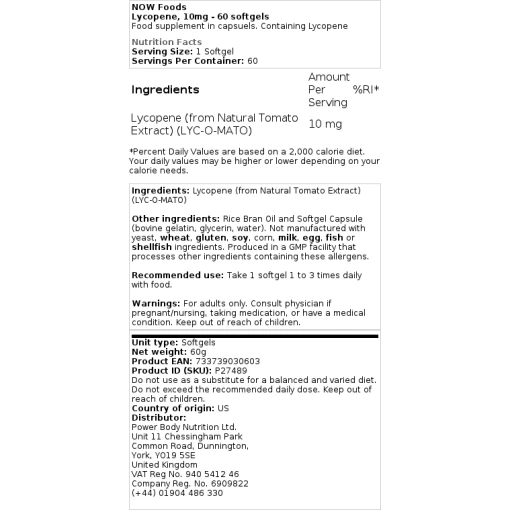 NOW Foods
Lycopene, 10mg - 60 softgels
Food supplement in capsuels. Containing Lycopene

Nutrition Facts
Serving Size: 1 Softgel
Servings Per Container: 60

| Ingredients | Amount Per Serving | %RI* |
|---|---|---|
| Lycopene (from Natural Tomato Extract) (LYC-O-MATO) | 10 mg | |

*Percent Daily Values are based on a 2,000 calorie diet. Your daily values may be higher or lower depending on your calorie needs.

Ingredients: Lycopene (from Natural Tomato Extract) (LYC-O-MATO)

Other ingredients: Rice Bran Oil and Softgel Capsule (bovine gelatin, glycerin, water). Not manufactured with yeast, wheat, gluten, soy, corn, milk, egg, fish or shellfish ingredients. Produced in a GMP facility that processes other ingredients containing these allergens.

Recommended use: Take 1 softgel 1 to 3 times daily with food.

Warnings: For adults only. Consult physician if pregnant/nursing, taking medication, or have a medical condition. Keep out of reach of children.

Unit type: Softgels
Net weight: 60g
Product EAN: 733739030603
Product ID (SKU): P27489
Do not use as a substitute for a balanced and varied diet. Do not exceed the recommended daily dose. Keep out of reach of children.
Country of origin: US
Distributor:
Power Body Nutrition Ltd.
Unit 11 Chessingham Park
Common Road, Dunnington,
York, YO19 5SE
United Kingdom
VAT Reg No. 940 5412 46
Company Reg. No. 6909822
(+44) 01904 486 330